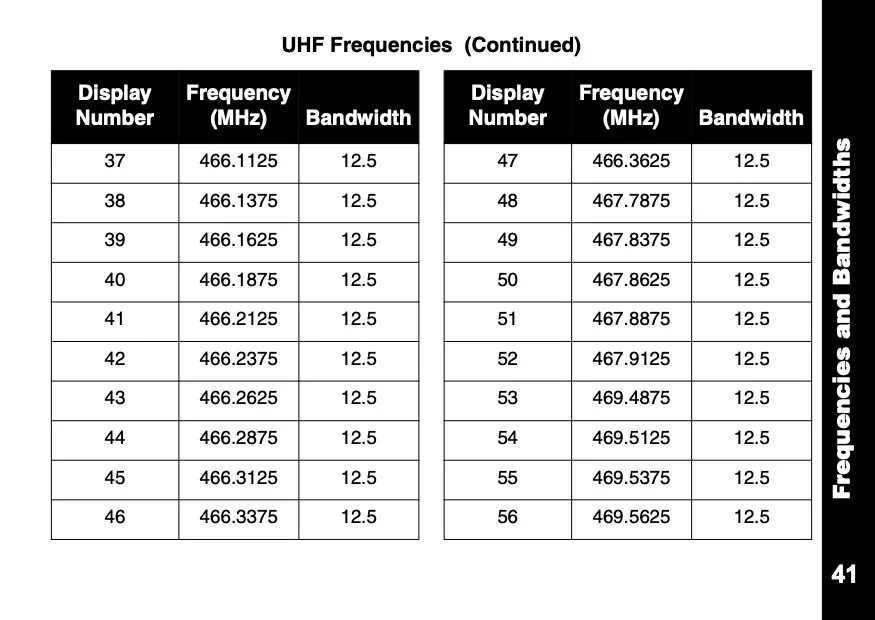 UHF Frequencies (Continued)

| Display Number | Frequency (MHz) | Bandwidth |
|---|---|---|
| 37 | 466.1125 | 12.5 |
| 38 | 466.1375 | 12.5 |
| 39 | 466.1625 | 12.5 |
| 40 | 466.1875 | 12.5 |
| 41 | 466.2125 | 12.5 |
| 42 | 466.2375 | 12.5 |
| 43 | 466.2625 | 12.5 |
| 44 | 466.2875 | 12.5 |
| 45 | 466.3125 | 12.5 |
| 46 | 466.3375 | 12.5 |

| Display Number | Frequency (MHz) | Bandwidth |
|---|---|---|
| 47 | 466.3625 | 12.5 |
| 48 | 467.7875 | 12.5 |
| 49 | 467.8375 | 12.5 |
| 50 | 467.8625 | 12.5 |
| 51 | 467.8875 | 12.5 |
| 52 | 467.9125 | 12.5 |
| 53 | 469.4875 | 12.5 |
| 54 | 469.5125 | 12.5 |
| 55 | 469.5375 | 12.5 |
| 56 | 469.5625 | 12.5 |

Frequencies and Bandwidths

41